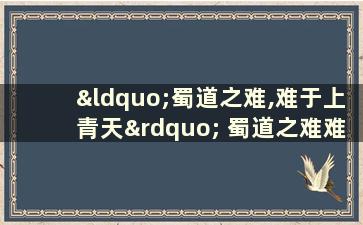 &ldquo;蜀道之难,难于上青天&rdquo; 蜀道之难难